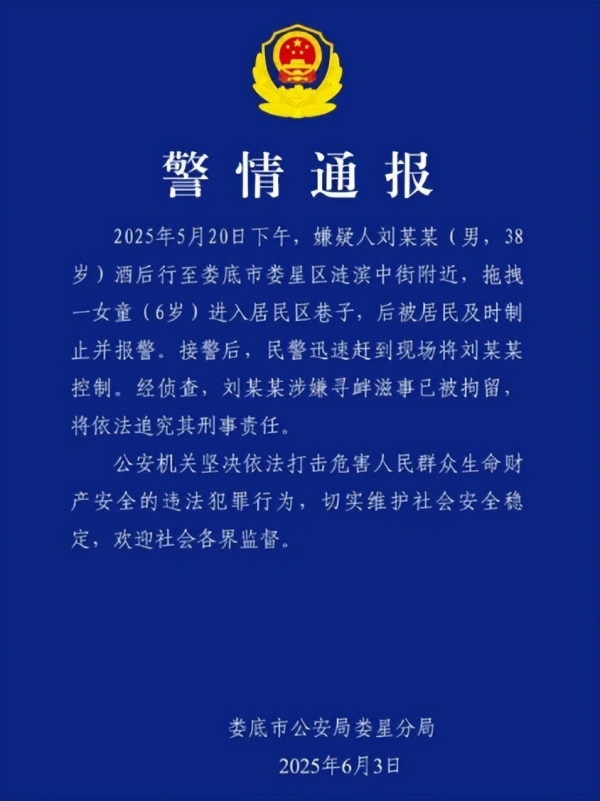 警情通报

2025年5月20日下午，嫌疑人刘某某（男，38岁）酒后行至娄底市娄星区涟滨中街附近，拖拽一女童（6岁）进入居民区巷子，后被居民及时制止并报警。接警后，民警迅速赶到现场将刘某某控制。经侦查，刘某某涉嫌寻衅滋事已被拘留，将依法追究其刑事责任。

公安机关坚决依法打击危害人民群众生命财产安全的违法犯罪行为，切实维护社会安全稳定，欢迎社会各界监督。

娄底市公安局娄星分局
2025年6月3日